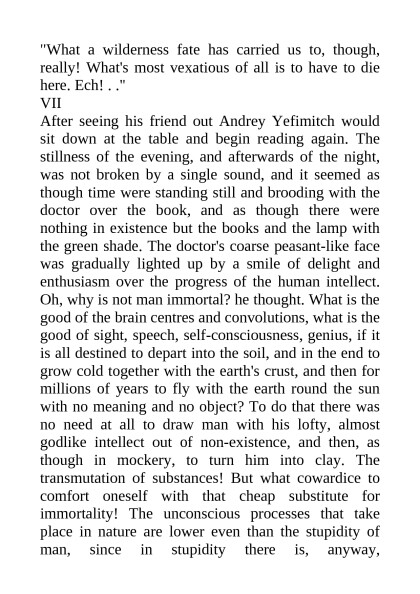 "What a wilderness fate has carried us to, though, really! What's most vexatious of all is to have to die here. Ech! . ."
VII
After seeing his friend out Andrey Yefimitch would sit down at the table and begin reading again. The stillness of the evening, and afterwards of the night, was not broken by a single sound, and it seemed as though time were standing still and brooding with the doctor over the book, and as though there were nothing in existence but the books and the lamp with the green shade. The doctor's coarse peasant-like face was gradually lighted up by a smile of delight and enthusiasm over the progress of the human intellect. Oh, why is not man immortal? he thought. What is the good of the brain centres and convolutions, what is the good of sight, speech, self-consciousness, genius, if it is all destined to depart into the soil, and in the end to grow cold together with the earth's crust, and then for millions of years to fly with the earth round the sun with no meaning and no object? To do that there was no need at all to draw man with his lofty, almost godlike intellect out of non-existence, and then, as though in mockery, to turn him into clay. The transmutation of substances! But what cowardice to comfort oneself with that cheap substitute for immortality! The unconscious processes that take place in nature are lower even than the stupidity of man, since in stupidity there is, anyway,